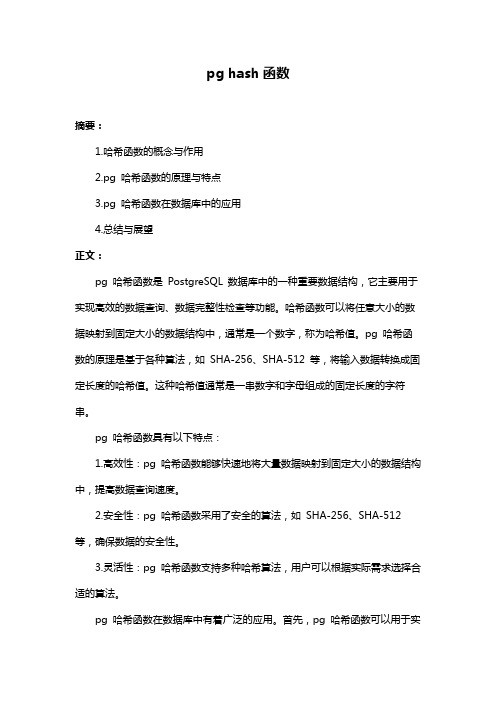 pg hash 函数

摘要：

1.哈希函数的概念与作用

2.pg 哈希函数的原理与特点

3.pg 哈希函数在数据库中的应用

4.总结与展望

正文：

pg 哈希函数是 PostgreSQL 数据库中的一种重要数据结构，它主要用于实现高效的数据查询、数据完整性检查等功能。哈希函数可以将任意大小的数据映射到固定大小的数据结构中，通常是一个数字，称为哈希值。pg 哈希函数的原理是基于各种算法，如 SHA-256、SHA-512 等，将输入数据转换成固定长度的哈希值。这种哈希值通常是一串数字和字母组成的固定长度的字符串。

pg 哈希函数具有以下特点：

1.高效性：pg 哈希函数能够快速地将大量数据映射到固定大小的数据结构中，提高数据查询速度。

2.安全性：pg 哈希函数采用了安全的算法，如 SHA-256、SHA-512 等，确保数据的安全性。

3.灵活性：pg 哈希函数支持多种哈希算法，用户可以根据实际需求选择合适的算法。

pg 哈希函数在数据库中有着广泛的应用。首先，pg 哈希函数可以用于实